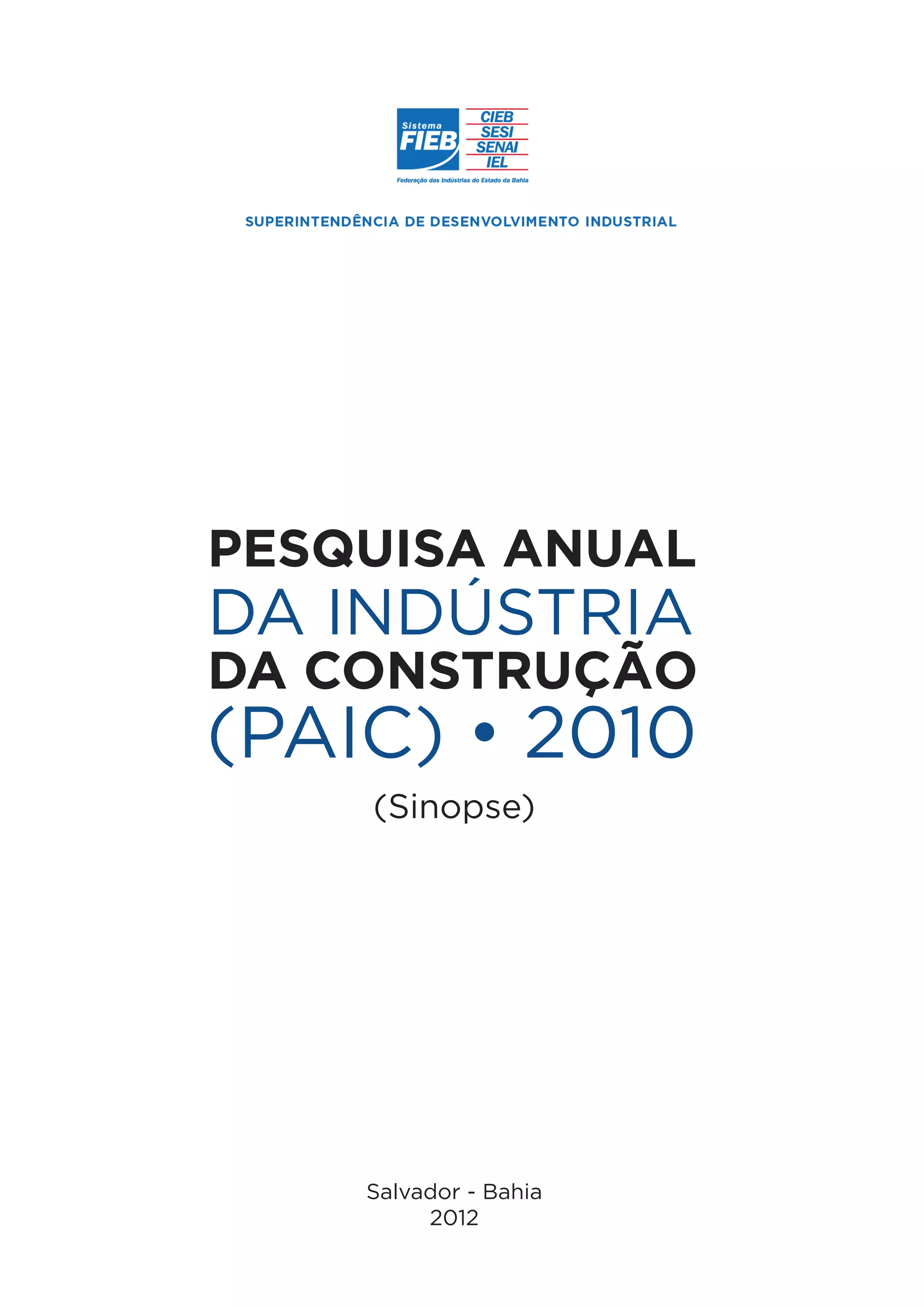 Sistema
FIEB
CIEB
SESI
SENAI
IEL
Federação das Indústrias do Estado da Bahia

SUPERINTENDÊNCIA DE DESENVOLVIMENTO INDUSTRIAL

PESQUISA ANUAL
DA INDÚSTRIA
DA CONSTRUÇÃO
(PAIC) • 2010

(Sinopse)

Salvador - Bahia
2012